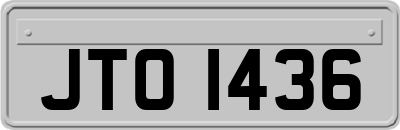 JTO 1436